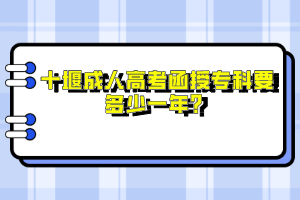 十堰成人高考函授专科要多少一年?